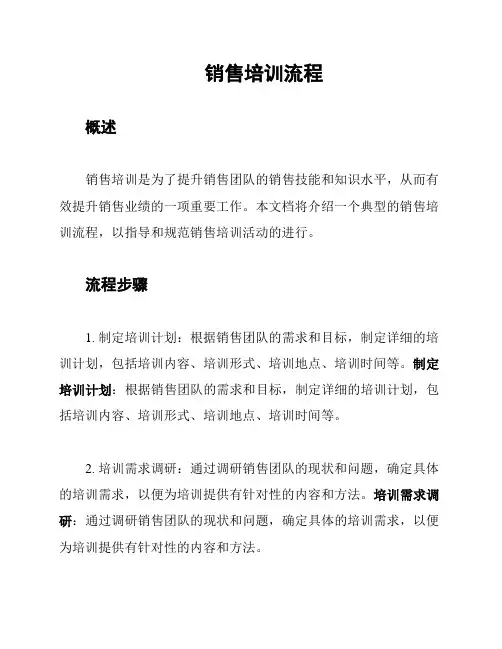 销售培训流程

概述

销售培训是为了提升销售团队的销售技能和知识水平，从而有效提升销售业绩的一项重要工作。本文档将介绍一个典型的销售培训流程，以指导和规范销售培训活动的进行。

流程步骤

1. 制定培训计划：根据销售团队的需求和目标，制定详细的培训计划，包括培训内容、培训形式、培训地点、培训时间等。制定培训计划：根据销售团队的需求和目标，制定详细的培训计划，包括培训内容、培训形式、培训地点、培训时间等。

2. 培训需求调研：通过调研销售团队的现状和问题，确定具体的培训需求，以便为培训提供有针对性的内容和方法。培训需求调研：通过调研销售团队的现状和问题，确定具体的培训需求，以便为培训提供有针对性的内容和方法。